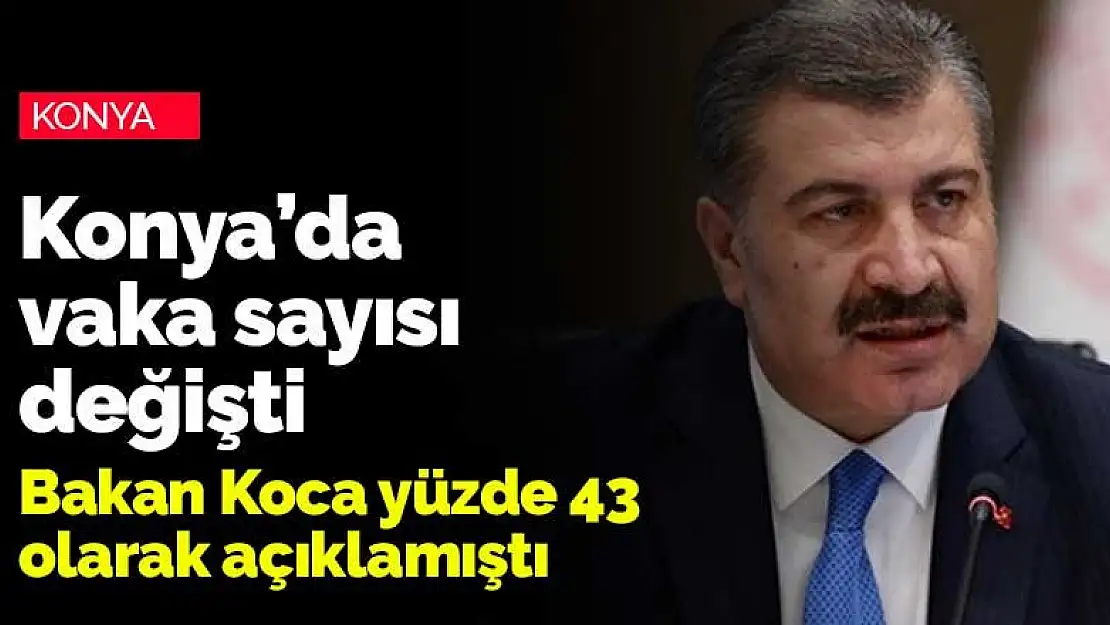 KONYA

Konya'da vaka sayısı değişti

Bakan Koca yüzde 43 olarak açıklamıştı